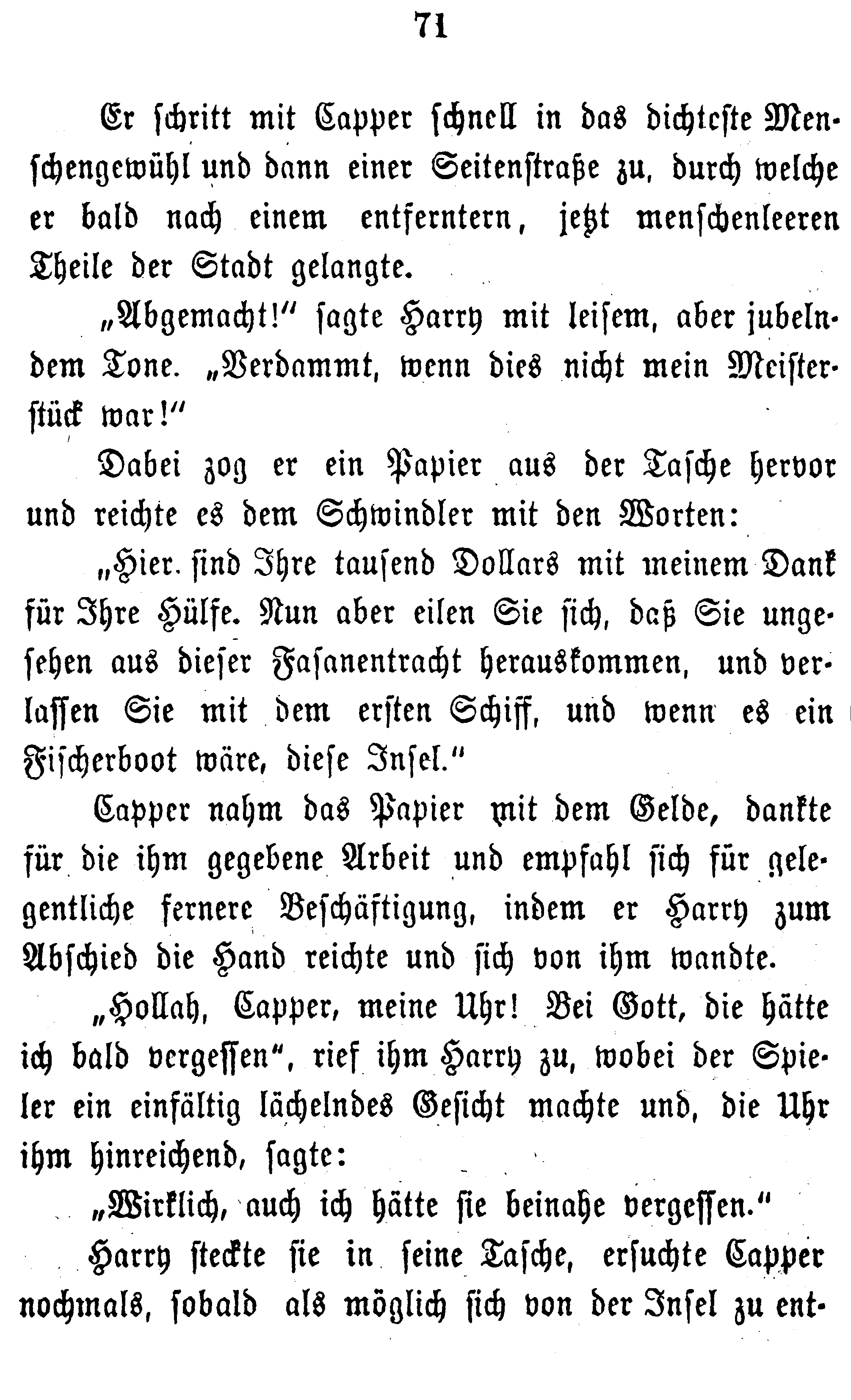 71

Er schritt mit Capper schnell in das dichteste Menschengewühl und dann einer Seitenstraße zu, durch welche er bald nach einem entferntern, jetzt menschenleeren Theile der Stadt gelangte.

„Abgemacht!" sagte Harry mit leisem, aber jubelndem Tone. „Verdammt, wenn dies nicht mein Meisterstück war!"

Dabei zog er ein Papier aus der Tasche hervor und reichte es dem Schwindler mit den Worten:

„Hier sind Ihre tausend Dollars mit meinem Dank für Ihre Hülfe. Nun aber eilen Sie sich, daß Sie ungesehen aus dieser Fasanentracht herauskommen, und verlassen Sie mit dem ersten Schiff, und wenn es ein Fischerboot wäre, diese Insel."

Capper nahm das Papier mit dem Gelde, dankte für die ihm gegebene Arbeit und empfahl sich für gelegentliche fernere Beschäftigung, indem er Harry zum Abschied die Hand reichte und sich von ihm wandte.

„Hollah, Capper, meine Uhr! Bei Gott, die hätte ich bald vergessen", rief ihm Harry zu, wobei der Spieler ein einfältig lächelndes Gesicht machte und, die Uhr ihm hinreichend, sagte:

„Wirklich, auch ich hätte sie beinahe vergessen."

Harry steckte sie in seine Tasche, ersuchte Capper nochmals, sobald als möglich sich von der Insel zu ent-